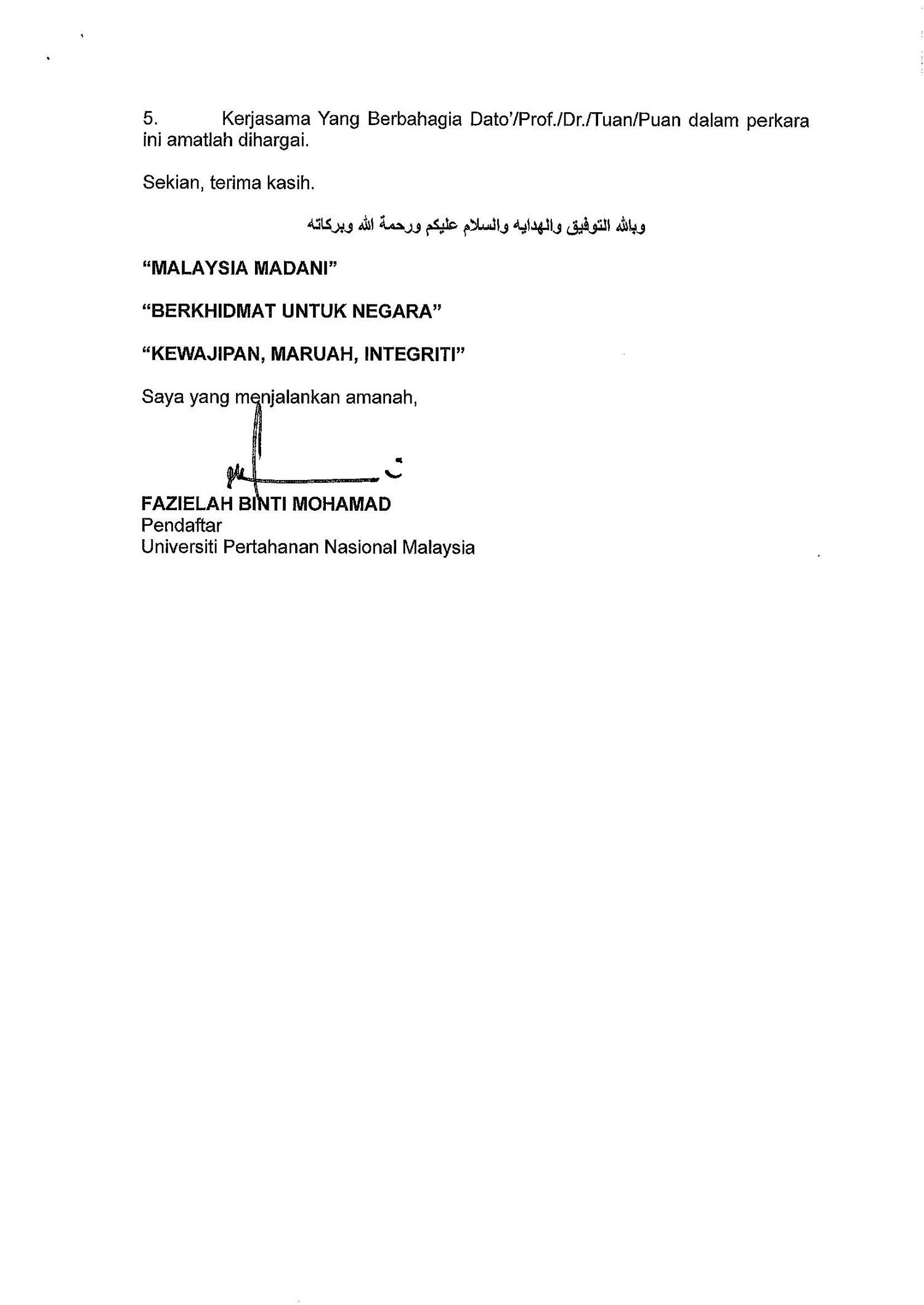 5. Kerjasama Yang Berbahagia Dato'/Prof./Dr./Tuan/Puan dalam perkara ini amatlah dihargai.

Sekian, terima kasih.

وبالله التوفيق والهدايه والسلام عليكم ورحمة الله وبركاته

"MALAYSIA MADANI"

"BERKHIDMAT UNTUK NEGARA"

"KEWAJIPAN, MARUAH, INTEGRITI"

Saya yang menjalankan amanah,

FAZIELAH BINTI MOHAMAD
Pendaftar
Universiti Pertahanan Nasional Malaysia